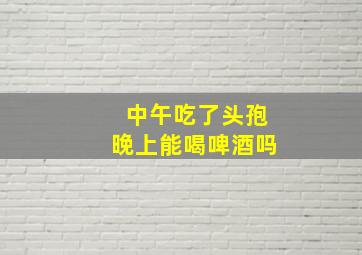 中午吃了头孢
晚上能喝啤酒吗